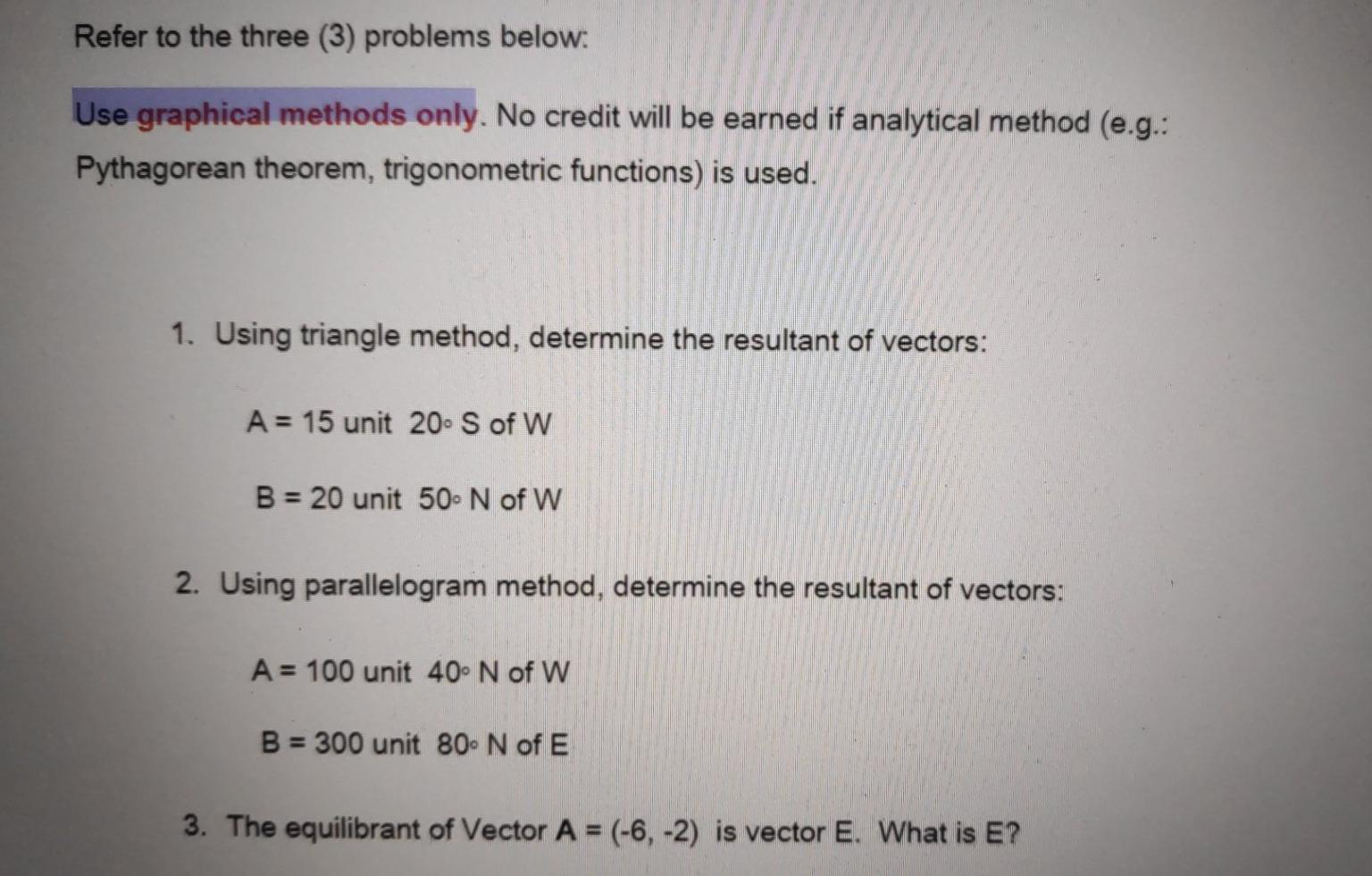 Refer to the three (3) problems below:

Use graphical methods only. No credit will be earned if analytical method (e.g.: Pythagorean theorem, trigonometric functions) is used.

1. Using triangle method, determine the resultant of vectors:

A = 15 unit 20° S of W

B = 20 unit 50° N of W

2. Using parallelogram method, determine the resultant of vectors:

A = 100 unit 40° N of W

B = 300 unit 80° N of E

3. The equilibrant of Vector A = (-6, -2) is vector E. What is E?